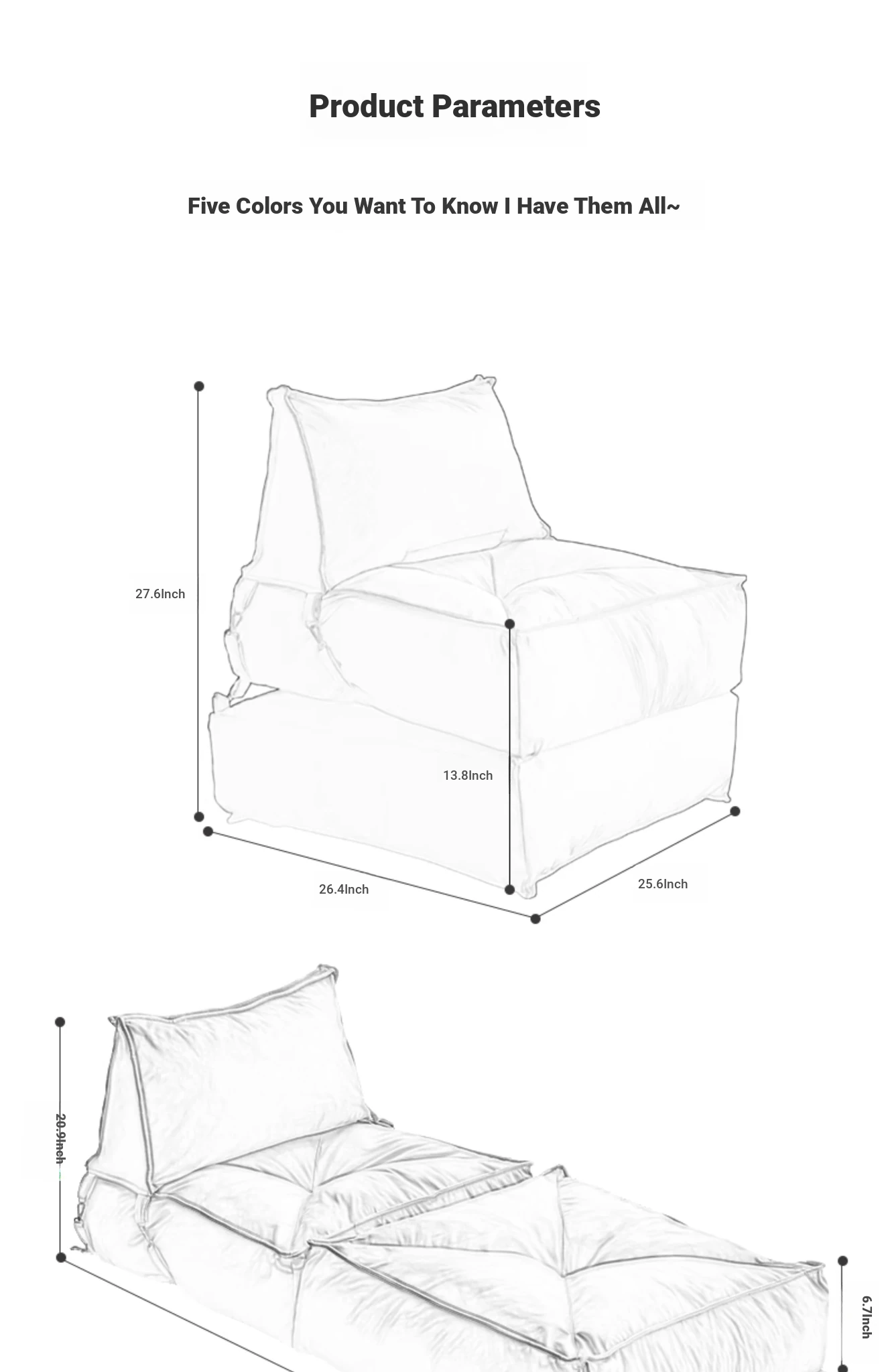 Product Parameters

Five Colors You Want To Know I Have Them All~

27.6Inch

13.8Inch

26.4Inch

25.6Inch

20.9Inch

6.7Inch